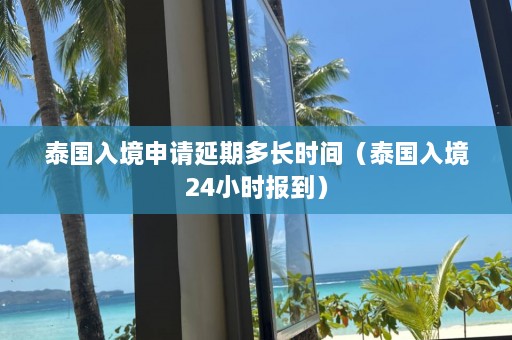 泰国入境申请延期多长时间（泰国入境24小时报到）